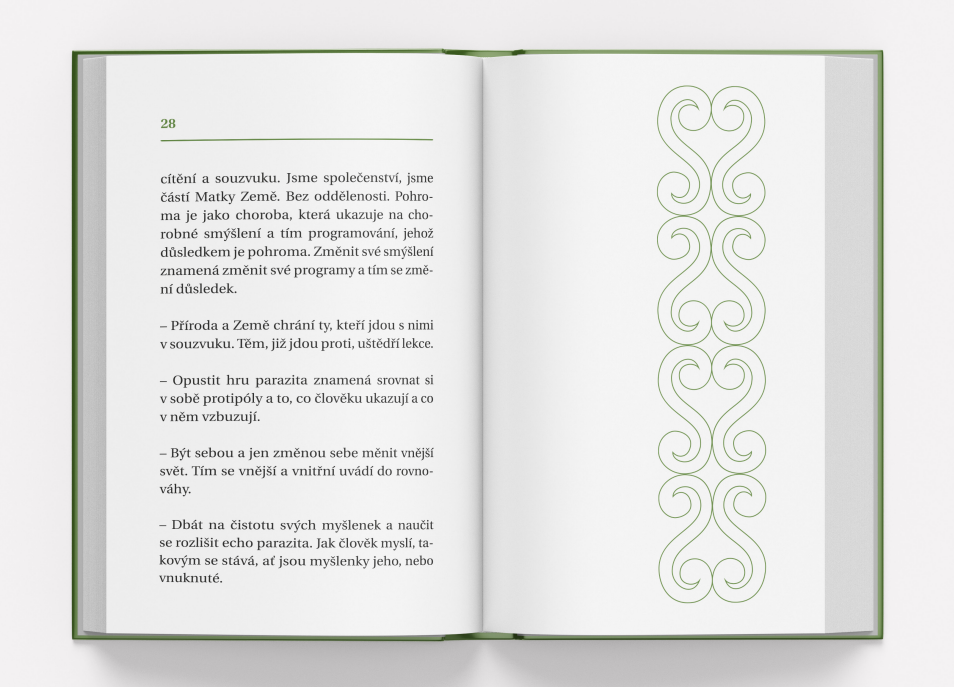 28

cítění a souzvuku. Jsme společenství, jsme částí Matky Země. Bez oddělenosti. Pohroma je jako choroba, která ukazuje na chorobné smýšlení a tím programování, jehož důsledkem je pohroma. Změnit své smýšlení znamená změnit své programy a tím se změní důsledek.

– Příroda a Země chrání ty, kteří jdou s nimi v souzvuku. Těm, již jdou proti, uštědří lekce.

– Opustit hru parazita znamená srovnat si v sobě protipóly a to, co člověku ukazují a co v něm vzbuzují.

– Být sebou a jen změnou sebe měnit vnější svět. Tím se vnější a vnitřní uvádí do rovnováhy.

– Dbát na čistotu svých myšlenek a naučit se rozlišit echo parazita. Jak člověk myslí, takovým se stává, ať jsou myšlenky jeho, nebo vnuknuté.